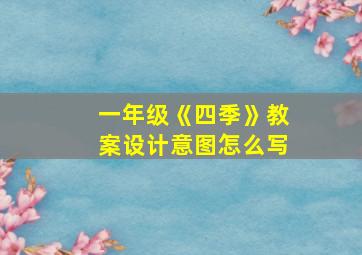 一年级《四季》教案设计意图怎么写